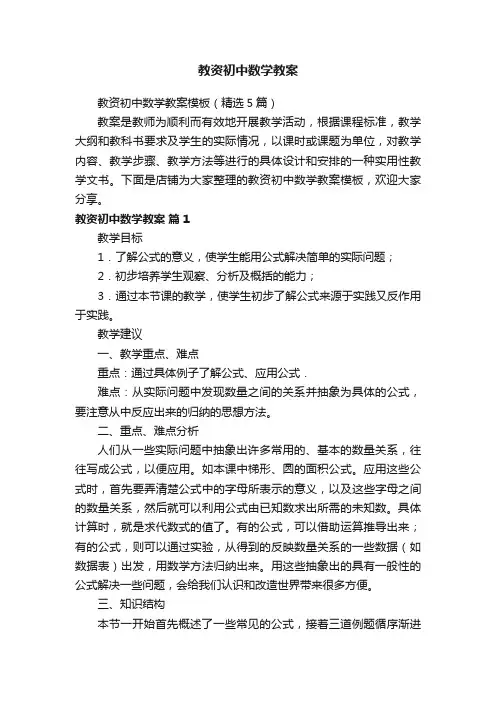 教资初中数学教案

教资初中数学教案模板（精选5篇）

教案是教师为顺利而有效地开展教学活动，根据课程标准，教学大纲和教科书要求及学生的实际情况，以课时或课题为单位，对教学内容、教学步骤、教学方法等进行的具体设计和安排的一种实用性教学文书。下面是店铺为大家整理的教资初中数学教案模板，欢迎大家分享。

教资初中数学教案 篇1

教学目标

1．了解公式的意义，使学生能用公式解决简单的实际问题；

2．初步培养学生观察、分析及概括的能力；

3．通过本节课的教学，使学生初步了解公式来源于实践又反作用于实践。

教学建议

一、教学重点、难点

重点：通过具体例子了解公式、应用公式．

难点：从实际问题中发现数量之间的关系并抽象为具体的公式，要注意从中反应出来的归纳的思想方法。

二、重点、难点分析

人们从一些实际问题中抽象出许多常用的、基本的数量关系，往往写成公式，以便应用。如本课中梯形、圆的面积公式。应用这些公式时，首先要弄清楚公式中的字母所表示的意义，以及这些字母之间的数量关系，然后就可以利用公式由已知数求出所需的未知数。具体计算时，就是求代数式的值了。有的公式，可以借助运算推导出来；有的公式，则可以通过实验，从得到的反映数量关系的一些数据（如数据表）出发，用数学方法归纳出来。用这些抽象出的具有一般性的公式解决一些问题，会给我们认识和改造世界带来很多方便。

三、知识结构

本节一开始首先概述了一些常见的公式，接着三道例题循序渐进